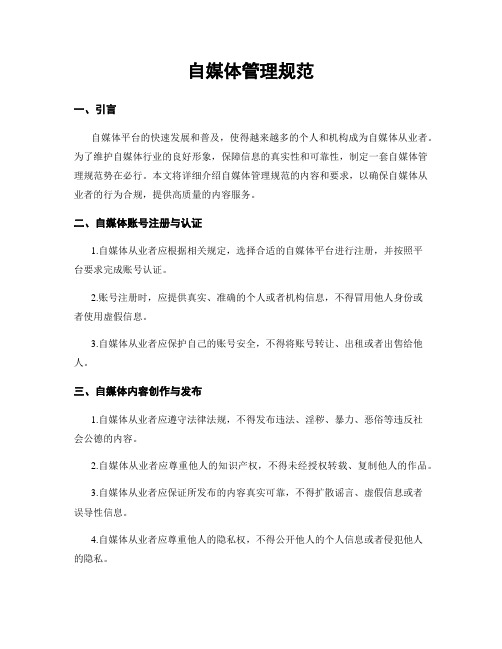 自媒体管理规范

一、引言

自媒体平台的快速发展和普及，使得越来越多的个人和机构成为自媒体从业者。为了维护自媒体行业的良好形象，保障信息的真实性和可靠性，制定一套自媒体管理规范势在必行。本文将详细介绍自媒体管理规范的内容和要求，以确保自媒体从业者的行为合规，提供高质量的内容服务。

二、自媒体账号注册与认证

1.自媒体从业者应根据相关规定，选择合适的自媒体平台进行注册，并按照平台要求完成账号认证。

2.账号注册时，应提供真实、准确的个人或者机构信息，不得冒用他人身份或者使用虚假信息。

3.自媒体从业者应保护自己的账号安全，不得将账号转让、出租或者出售给他人。

三、自媒体内容创作与发布

1.自媒体从业者应遵守法律法规，不得发布违法、淫秽、暴力、恶俗等违反社会公德的内容。

2.自媒体从业者应尊重他人的知识产权，不得未经授权转载、复制他人的作品。

3.自媒体从业者应保证所发布的内容真实可靠，不得扩散谣言、虚假信息或者误导性信息。

4.自媒体从业者应尊重他人的隐私权，不得公开他人的个人信息或者侵犯他人的隐私。